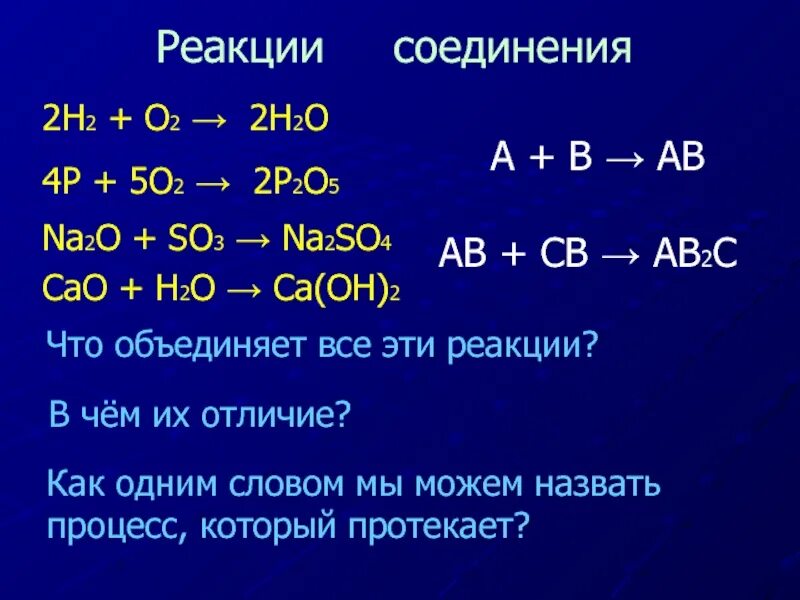 Реакции соединения

$2H_2 + O_2 \rightarrow 2H_2O$

$4P + 5O_2 \rightarrow 2P_2O_5$

$Na_2O + SO_3 \rightarrow Na_2SO_4$

$CaO + H_2O \rightarrow Ca(OH)_2$

$A + B \rightarrow AB$

$AB + CB \rightarrow AB_2C$

Что объединяет все эти реакции?

В чём их отличие?

Как одним словом мы можем назвать процесс, который протекает?